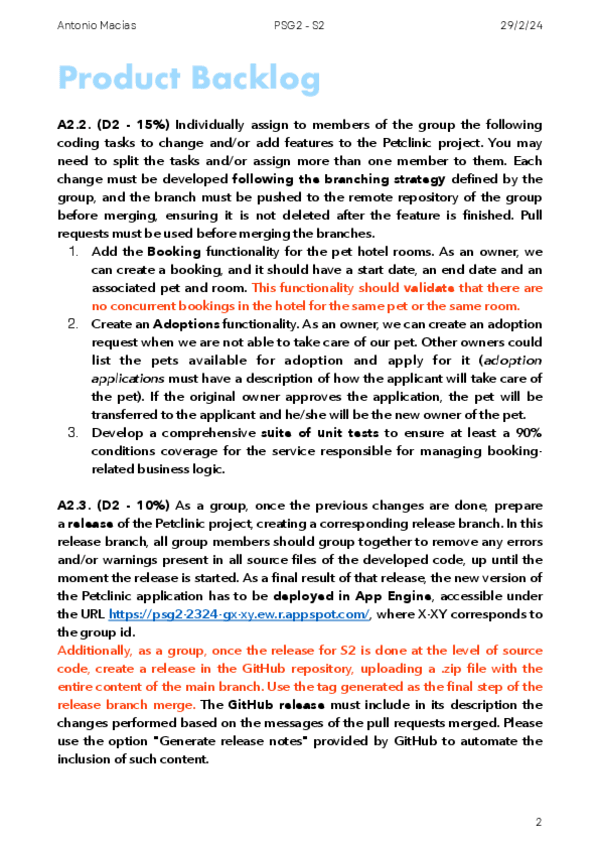 Antonio Macías PSG2 - S2 29/2/24

Product Backlog

A2.2. (D2 - 15%) Individually assign to members of the group the following coding tasks to change and/or add features to the Petclinic project. You may need to split the tasks and/or assign more than one member to them. Each change must be developed following the branching strategy defined by the group, and the branch must be pushed to the remote repository of the group before merging, ensuring it is not deleted after the feature is finished. Pull requests must be used before merging the branches.

1. Add the Booking functionality for the pet hotel rooms. As an owner, we can create a booking, and it should have a start date, an end date and an associated pet and room. This functionality should validate that there are no concurrent bookings in the hotel for the same pet or the same room.
2. Create an Adoptions functionality. As an owner, we can create an adoption request when we are not able to take care of our pet. Other owners could list the pets available for adoption and apply for it (adoption applications must have a description of how the applicant will take care of the pet). If the original owner approves the application, the pet will be transferred to the applicant and he/she will be the new owner of the pet.
3. Develop a comprehensive suite of unit tests to ensure at least a 90% conditions coverage for the service responsible for managing booking-related business logic.

A2.3. (D2 - 10%) As a group, once the previous changes are done, prepare a release of the Petclinic project, creating a corresponding release branch. In this release branch, all group members should group together to remove any errors and/or warnings present in all source files of the developed code, up until the moment the release is started. As a final result of that release, the new version of the Petclinic application has to be deployed in App Engine, accessible under the URL https://psg2-2324-gx-xy.ew.r.appspot.com/, where X-XY corresponds to the group id.
Additionally, as a group, once the release for S2 is done at the level of source code, create a release in the GitHub repository, uploading a .zip file with the entire content of the main branch. Use the tag generated as the final step of the release branch merge. The GitHub release must include in its description the changes performed based on the messages of the pull requests merged. Please use the option "Generate release notes" provided by GitHub to automate the inclusion of such content.

2